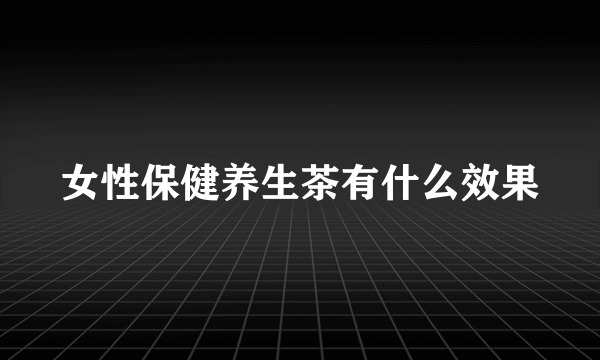 女性保健养生茶有什么效果